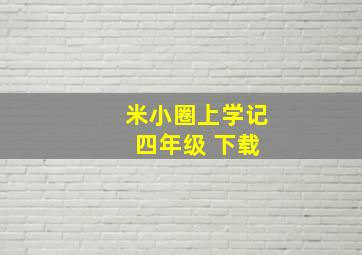 米小圈上学记
四年级 下载